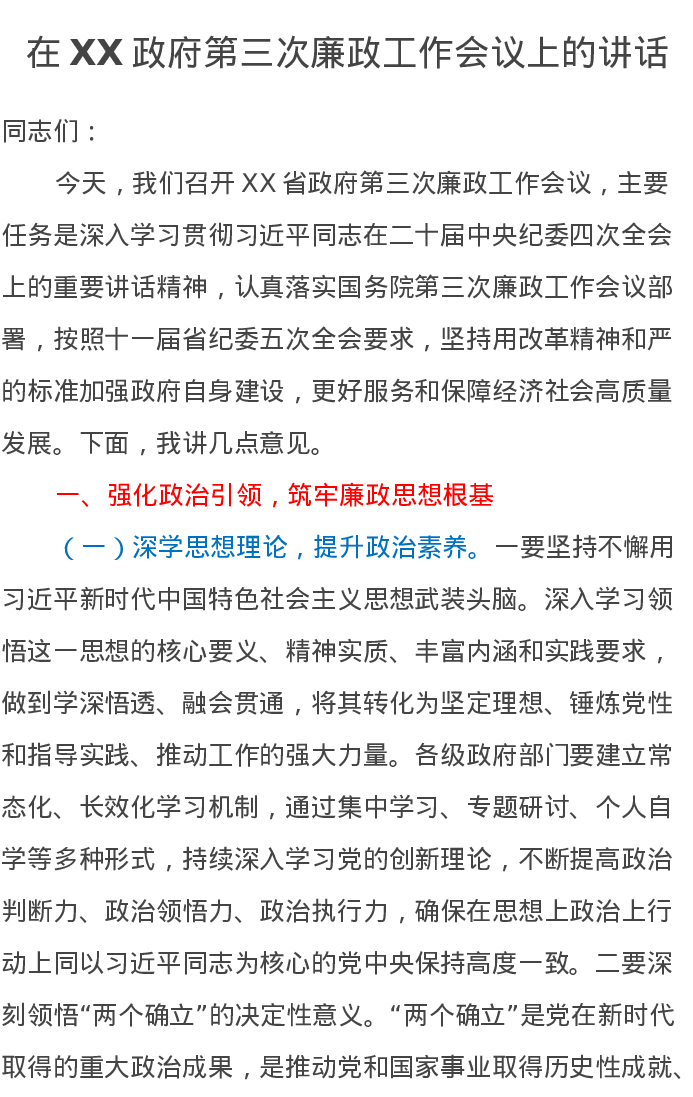 在 XX 政府第三次廉政工作会议上的讲话

同志们：

今天，我们召开 XX 省政府第三次廉政工作会议，主要任务是深入学习贯彻习近平同志在二十届中央纪委四次全会上的重要讲话精神，认真落实国务院第三次廉政工作会议部署，按照十一届省纪委五次全会要求，坚持用改革精神和严的标准加强政府自身建设，更好服务和保障经济社会高质量发展。下面，我讲几点意见。

一、强化政治引领，筑牢廉政思想根基

（一）深学思想理论，提升政治素养。一要坚持不懈用习近平新时代中国特色社会主义思想武装头脑。深入学习领悟这一思想的核心要义、精神实质、丰富内涵和实践要求，做到学深悟透、融会贯通，将其转化为坚定理想、锤炼党性和指导实践、推动工作的强大力量。各级政府部门要建立常态化、长效化学习机制，通过集中学习、专题研讨、个人自学等多种形式，持续深入学习党的创新理论，不断提高政治判断力、政治领悟力、政治执行力，确保在思想上政治上行动上同以习近平同志为核心的党中央保持高度一致。二要深刻领悟“两个确立”的决定性意义。“两个确立”是党在新时代取得的重大政治成果，是推动党和国家事业取得历史性成就、